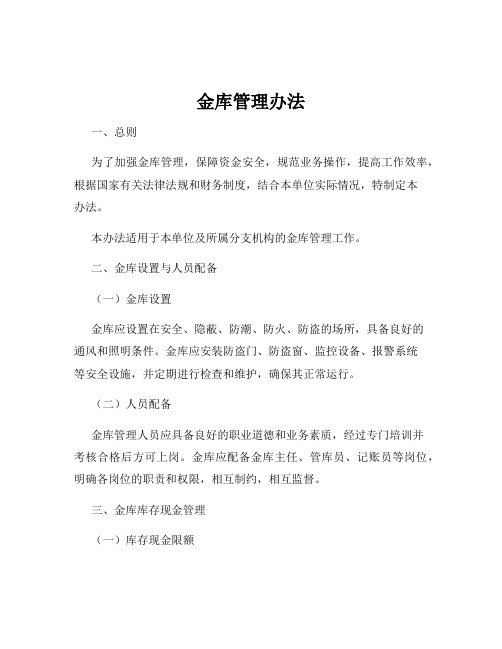 金库管理办法

一、总则

为了加强金库管理，保障资金安全，规范业务操作，提高工作效率，根据国家有关法律法规和财务制度，结合本单位实际情况，特制定本办法。

本办法适用于本单位及所属分支机构的金库管理工作。

二、金库设置与人员配备

（一）金库设置

金库应设置在安全、隐蔽、防潮、防火、防盗的场所，具备良好的通风和照明条件。金库应安装防盗门、防盗窗、监控设备、报警系统等安全设施，并定期进行检查和维护，确保其正常运行。

（二）人员配备

金库管理人员应具备良好的职业道德和业务素质，经过专门培训并考核合格后方可上岗。金库应配备金库主任、管库员、记账员等岗位，明确各岗位的职责和权限，相互制约，相互监督。

三、金库库存现金管理

（一）库存现金限额